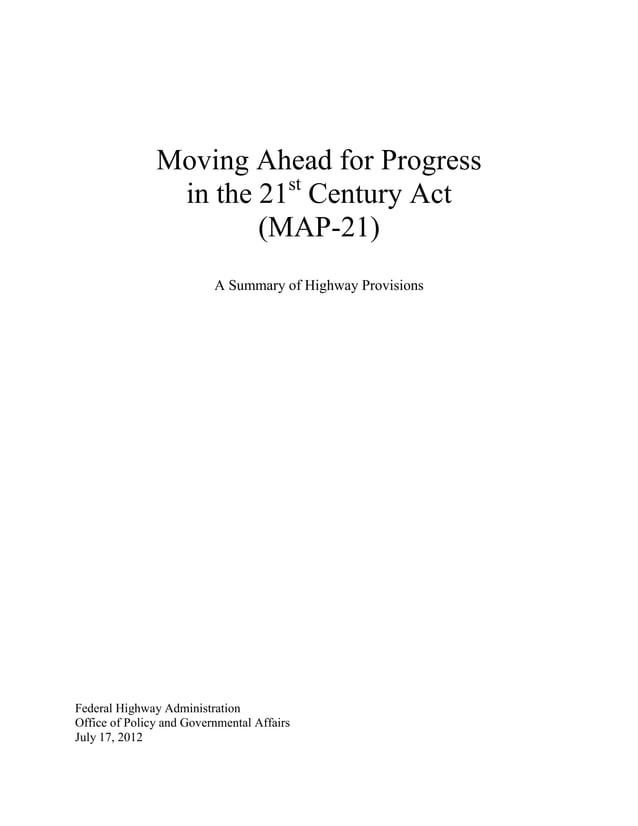 Moving Ahead for Progress in the 21$^{st}$ Century Act (MAP-21)

A Summary of Highway Provisions

Federal Highway Administration
Office of Policy and Governmental Affairs
July 17, 2012